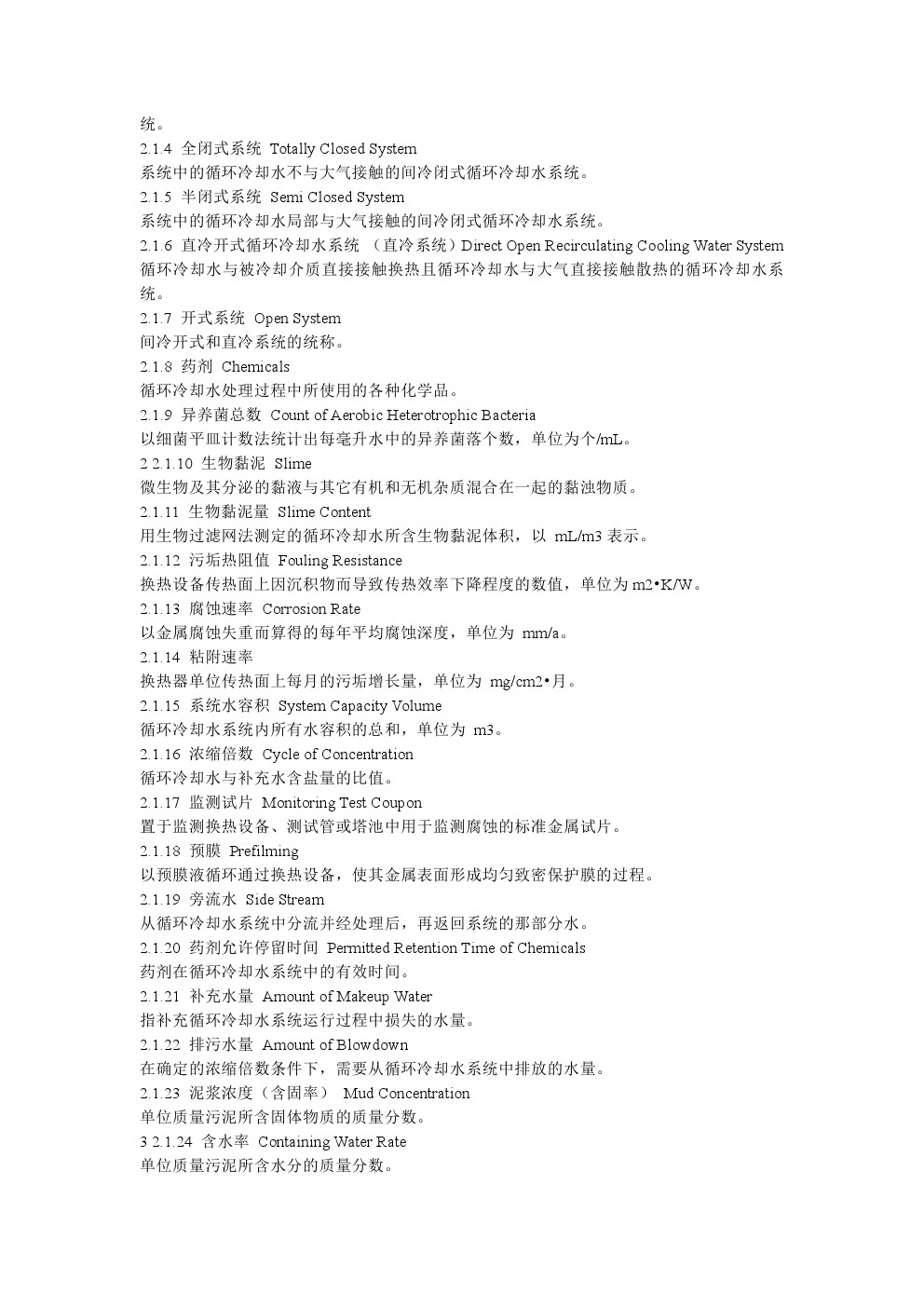 统。
2.1.4 全闭式系统 Totally Closed System
系统中的循环冷却水不与大气接触的间冷闭式循环冷却水系统。
2.1.5 半闭式系统 Semi Closed System
系统中的循环冷却水局部与大气接触的间冷闭式循环冷却水系统。
2.1.6 直冷开式循环冷却水系统 （直冷系统）Direct Open Recirculating Cooling Water System
循环冷却水与被冷却介质直接接触换热且循环冷却水与大气直接接触散热的循环冷却水系统。
2.1.7 开式系统 Open System
间冷开式和直冷系统的统称。
2.1.8 药剂 Chemicals
循环冷却水处理过程中所使用的各种化学品。
2.1.9 异养菌总数 Count of Aerobic Heterotrophic Bacteria
以细菌平皿计数法统计出每毫升水中的异养菌落个数，单位为个/mL。
2.2.1.10 生物黏泥 Slime
微生物及其分泌的黏液与其它有机和无机杂质混合在一起的黏浊物质。
2.1.11 生物黏泥量 Slime Content
用生物过滤网法测定的循环冷却水所含生物黏泥体积，以 mL/m3 表示。
2.1.12 污垢热阻值 Fouling Resistance
换热设备传热面上因沉积物而导致传热效率下降程度的数值，单位为 m2•K/W。
2.1.13 腐蚀速率 Corrosion Rate
以金属腐蚀失重而算得的每年平均腐蚀深度，单位为 mm/a。
2.1.14 粘附速率
换热器单位传热面上每月的污垢增长量，单位为 mg/cm2•月。
2.1.15 系统水容积 System Capacity Volume
循环冷却水系统内所有水容积的总和，单位为 m3。
2.1.16 浓缩倍数 Cycle of Concentration
循环冷却水与补充水含盐量的比值。
2.1.17 监测试片 Monitoring Test Coupon
置于监测换热设备、测试管或塔池中用于监测腐蚀的标准金属试片。
2.1.18 预膜 Prefilming
以预膜液循环通过换热设备，使其金属表面形成均匀致密保护膜的过程。
2.1.19 旁流水 Side Stream
从循环冷却水系统中分流并经处理后，再返回系统的那部分水。
2.1.20 药剂允许停留时间 Permitted Retention Time of Chemicals
药剂在循环冷却水系统中的有效时间。
2.1.21 补充水量 Amount of Makeup Water
指补充循环冷却水系统运行过程中损失的水量。
2.1.22 排污水量 Amount of Blowdown
在确定的浓缩倍数条件下，需要从循环冷却水系统中排放的水量。
2.1.23 泥浆浓度（含固率） Mud Concentration
单位质量污泥所含固体物质的质量分数。
3 2.1.24 含水率 Containing Water Rate
单位质量污泥所含水分的质量分数。